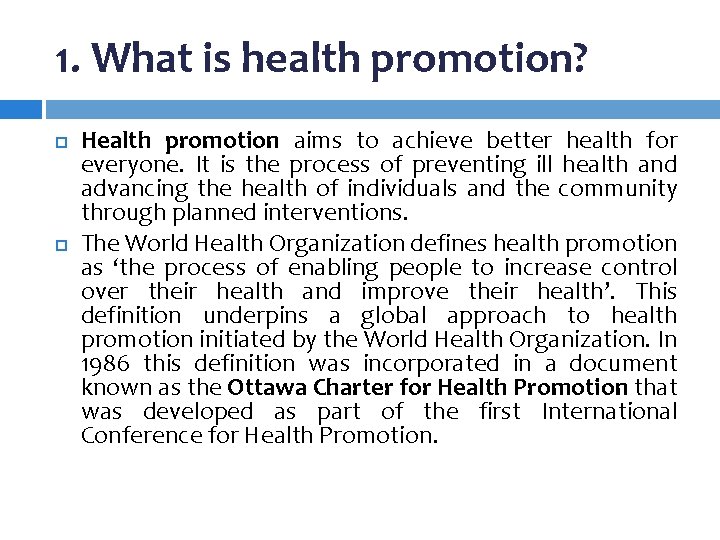 1. What is health promotion?

Health promotion aims to achieve better health for everyone. It is the process of preventing ill health and advancing the health of individuals and the community through planned interventions.

The World Health Organization defines health promotion as ‘the process of enabling people to increase control over their health and improve their health’. This definition underpins a global approach to health promotion initiated by the World Health Organization. In 1986 this definition was incorporated in a document known as the Ottawa Charter for Health Promotion that was developed as part of the first International Conference for Health Promotion.